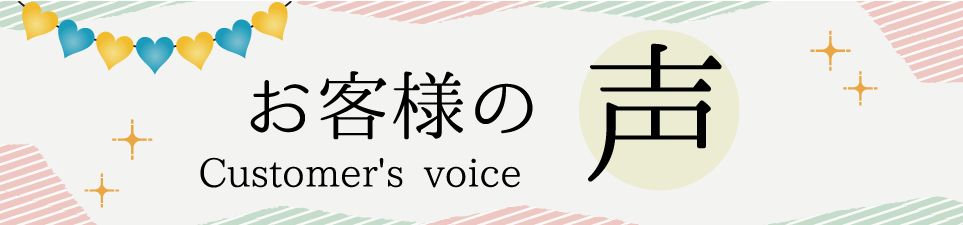 お客様の声
Customer's voice